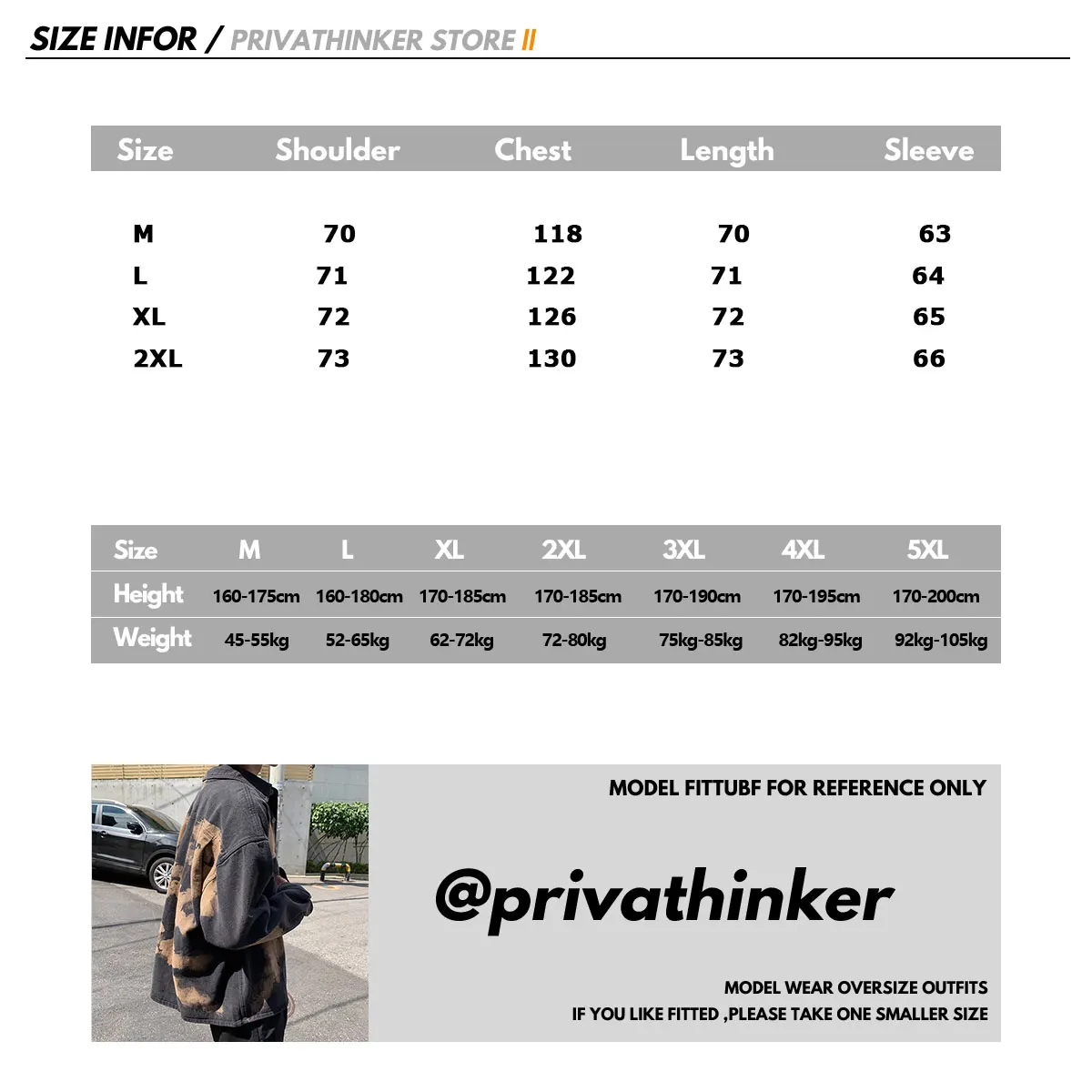 SIZE INFOR / PRIVATHINKER STORE II

| Size | Shoulder | Chest | Length | Sleeve |
|---|---|---|---|---|
| M | 70 | 118 | 70 | 63 |
| L | 71 | 122 | 71 | 64 |
| XL | 72 | 126 | 72 | 65 |
| 2XL | 73 | 130 | 73 | 66 |

| Size | M | L | XL | 2XL | 3XL | 4XL | 5XL |
|---|---|---|---|---|---|---|---|
| Height | 160-175cm | 160-180cm | 170-185cm | 170-185cm | 170-190cm | 170-195cm | 170-200cm |
| Weight | 45-55kg | 52-65kg | 62-72kg | 72-80kg | 75kg-85kg | 82kg-95kg | 92kg-105kg |

MODEL FITTUBF FOR REFERENCE ONLY

@privathinker

MODEL WEAR OVERSIZE OUTFITS
IF YOU LIKE FITTED ,PLEASE TAKE ONE SMALLER SIZE